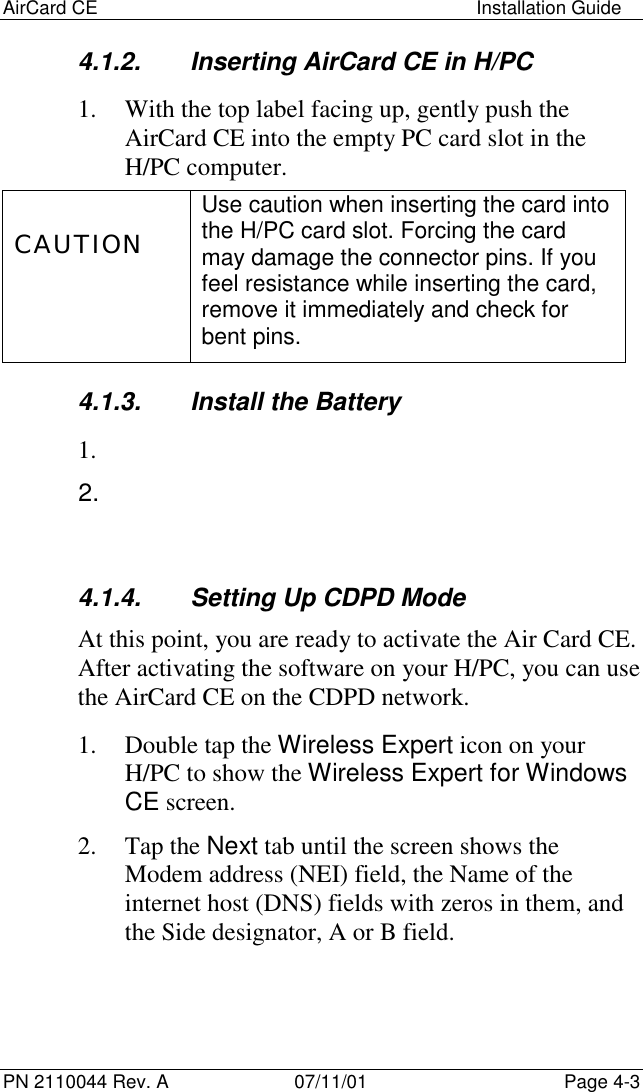 AirCard CE Installation Guide

4.1.2. Inserting AirCard CE in H/PC

1. With the top label facing up, gently push the AirCard CE into the empty PC card slot in the H/PC computer.

| CAUTION | Use caution when inserting the card into the H/PC card slot. Forcing the card may damage the connector pins. If you feel resistance while inserting the card, remove it immediately and check for bent pins. |
|---|---|

4.1.3. Install the Battery

1.

2.

4.1.4. Setting Up CDPD Mode

At this point, you are ready to activate the Air Card CE. After activating the software on your H/PC, you can use the AirCard CE on the CDPD network.

1. Double tap the Wireless Expert icon on your H/PC to show the Wireless Expert for Windows CE screen.

2. Tap the Next tab until the screen shows the Modem address (NEI) field, the Name of the internet host (DNS) fields with zeros in them, and the Side designator, A or B field.

PN 2110044 Rev. A 07/11/01 Page 4-3